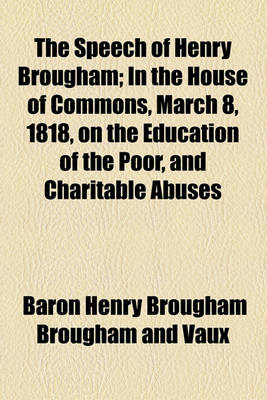 The Speech of Henry Brougham; In the House of Commons, March 8, 1818, on the Education of the Poor, and Charitable Abuses

Baron Henry Brougham Brougham and Vaux